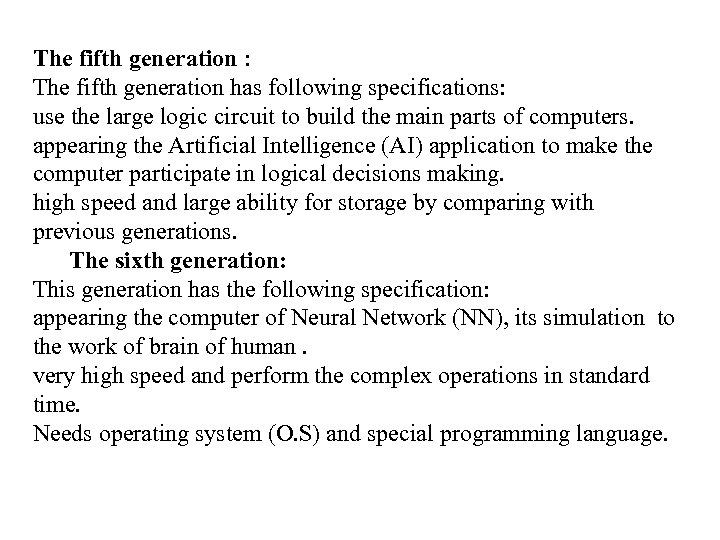 The fifth generation :
The fifth generation has following specifications:
use the large logic circuit to build the main parts of computers.
appearing the Artificial Intelligence (AI) application to make the computer participate in logical decisions making.
high speed and large ability for storage by comparing with previous generations.

The sixth generation:
This generation has the following specification:
appearing the computer of Neural Network (NN), its simulation to the work of brain of human .
very high speed and perform the complex operations in standard time.
Needs operating system (O.S) and special programming language.